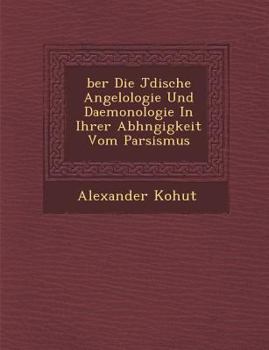 ber Die Jdische Angelologie Und Daemonologie In Ihrer Abhngigkeit Vom Parsismus

Alexander Kohut